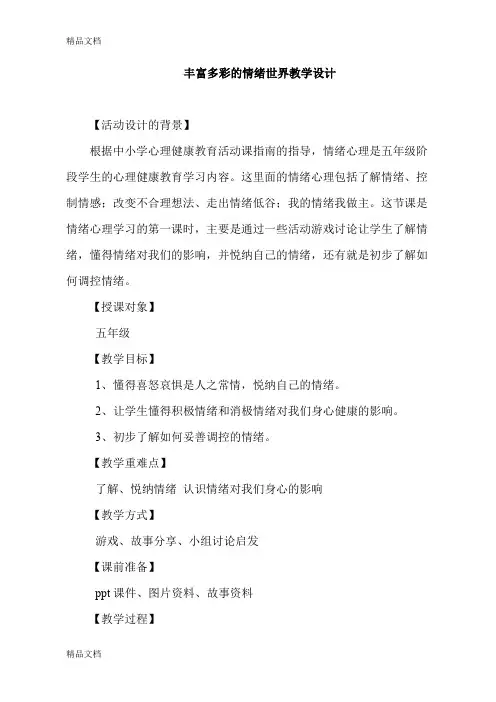 精品文档

丰富多彩的情绪世界教学设计

【活动设计的背景】

根据中小学心理健康教育活动课指南的指导，情绪心理是五年级阶段学生的心理健康教育学习内容。这里面的情绪心理包括了解情绪、控制情感；改变不合理想法、走出情绪低谷；我的情绪我做主。这节课是情绪心理学习的第一课时，主要是通过一些活动游戏讨论让学生了解情绪，懂得情绪对我们的影响，并悦纳自己的情绪，还有就是初步了解如何调控情绪。

【授课对象】

五年级

【教学目标】

1、懂得喜怒哀惧是人之常情，悦纳自己的情绪。

2、让学生懂得积极情绪和消极情绪对我们身心健康的影响。

3、初步了解如何妥善调控的情绪。

【教学重难点】

了解、悦纳情绪 认识情绪对我们身心的影响

【教学方式】

游戏、故事分享、小组讨论启发

【课前准备】

ppt 课件、图片资料、故事资料

【教学过程】

精品文档